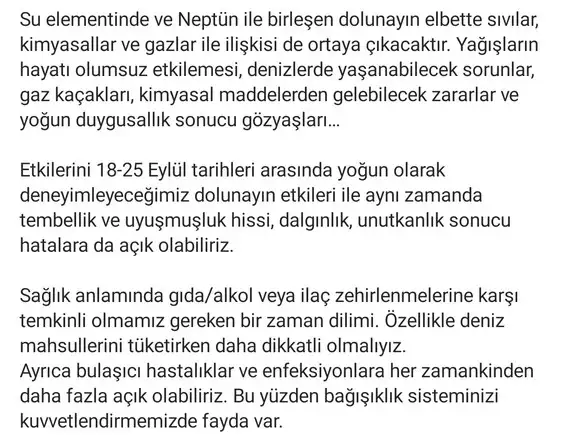 Su elementinde ve Neptün ile birleşen dolunayın elbette sıvılar, kimyasallar ve gazlar ile ilişkisi de ortaya çıkacaktır. Yağışların hayatı olumsuz etkilemesi, denizlerde yaşanabilecek sorunlar, gaz kaçakları, kimyasal maddelerden gelebilecek zararlar ve yoğun duygusallık sonucu gözyaşları...

Etkilerini 18-25 Eylül tarihleri arasında yoğun olarak deneyimleyeceğimiz dolunayın etkileri ile aynı zamanda tembellik ve uyuşmuşluk hissi, dalgınlık, unutkanlık sonucu hatalara da açık olabiliriz.

Sağlık anlamında gıda/alkol veya ilaç zehirlenmelerine karşı temkinli olmamız gereken bir zaman dilimi. Özellikle deniz mahsullerini tüketirken daha dikkatli olmalıyız.
Ayrıca bulaşıcı hastalıklar ve enfeksiyonlara her zamankinden daha fazla açık olabiliriz. Bu yüzden bağışıklık sisteminizi kuvvetlendirmemizde fayda var.